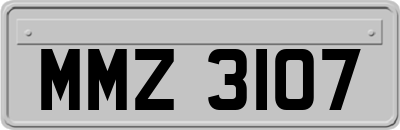 MMZ 3107